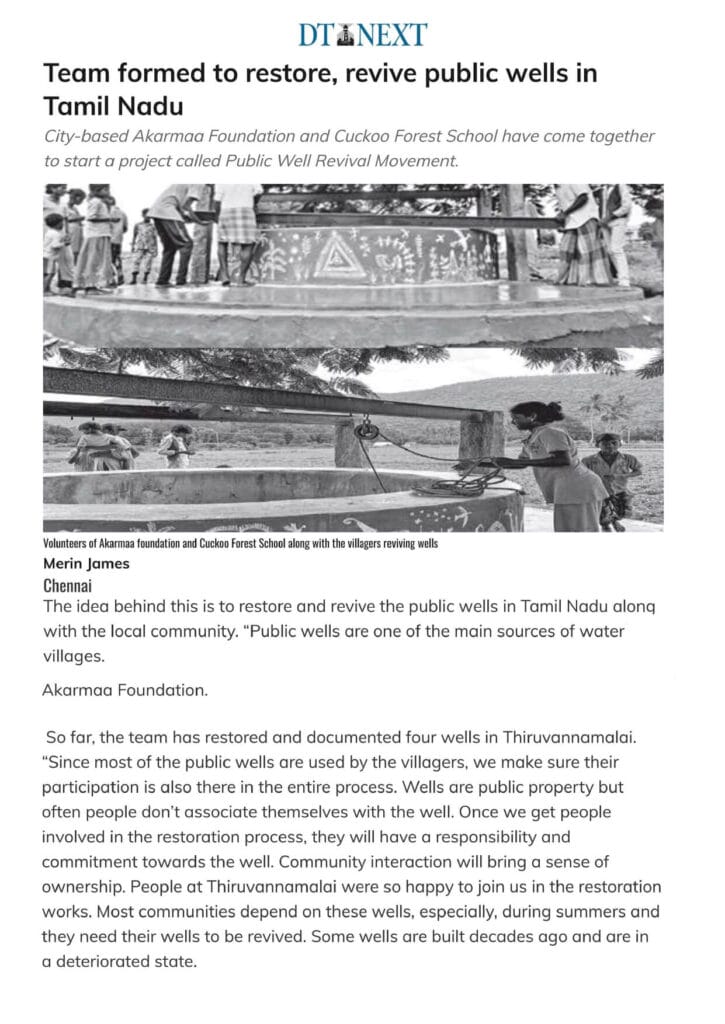 DT NEXT

Team formed to restore, revive public wells in Tamil Nadu

City-based Akarmaa Foundation and Cuckoo Forest School have come together to start a project called Public Well Revival Movement.

Volunteers of Akarmaa foundation and Cuckoo Forest School along with the villagers reviving wells

Merin James

Chennai

The idea behind this is to restore and revive the public wells in Tamil Nadu along with the local community. "Public wells are one of the main sources of water villages.

Akarmaa Foundation.

So far, the team has restored and documented four wells in Thiruvannamalai. "Since most of the public wells are used by the villagers, we make sure their participation is also there in the entire process. Wells are public property but often people don't associate themselves with the well. Once we get people involved in the restoration process, they will have a responsibility and commitment towards the well. Community interaction will bring a sense of ownership. People at Thiruvannamalai were so happy to join us in the restoration works. Most communities depend on these wells, especially, during summers and they need their wells to be revived. Some wells are built decades ago and are in a deteriorated state.